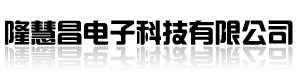 隆慧昌电子科技有限公司